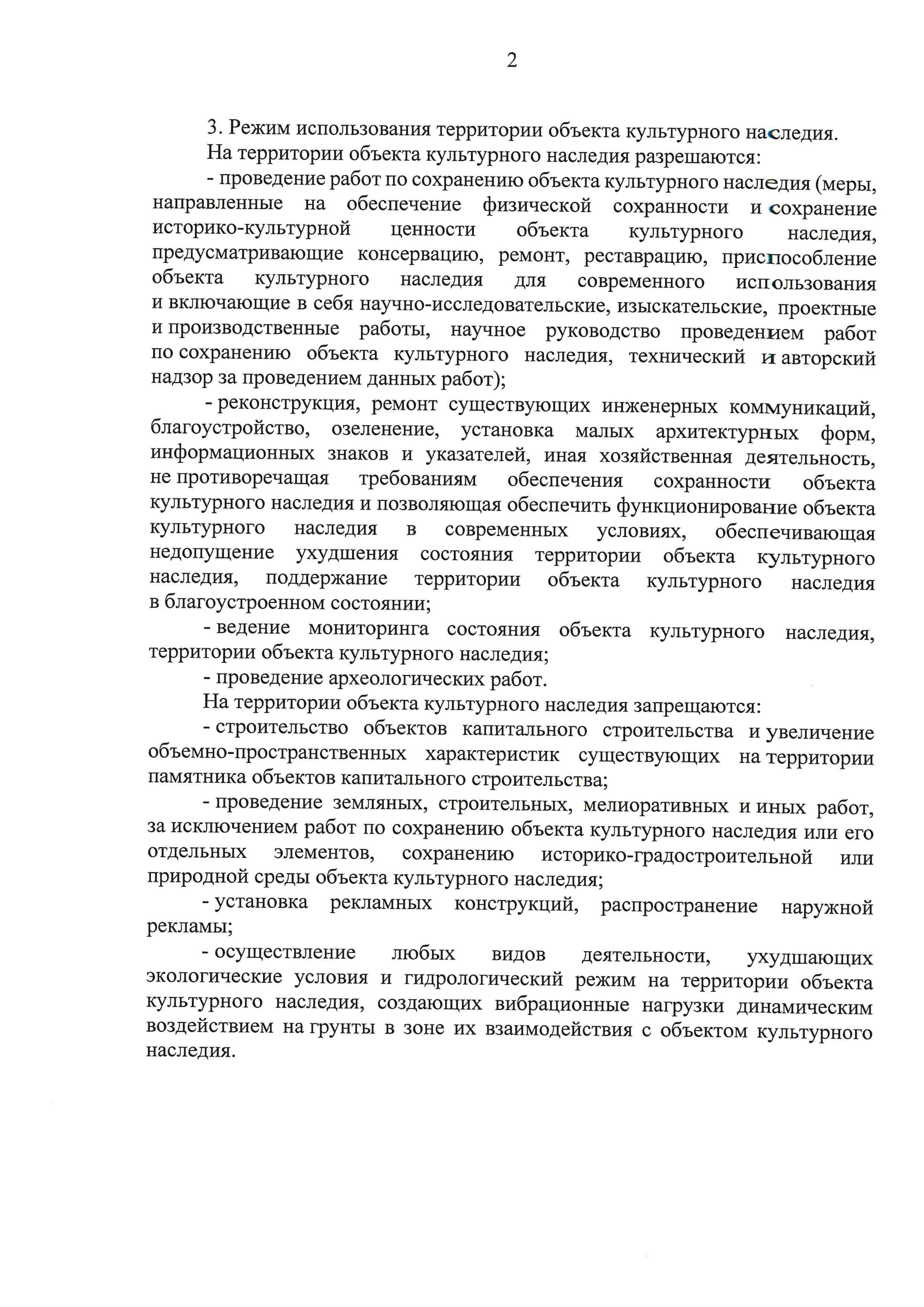 2

3. Режим использования территории объекта культурного наследия.

На территории объекта культурного наследия разрешаются:

- проведение работ по сохранению объекта культурного наследия (меры, направленные на обеспечение физической сохранности и сохранение историко-культурной ценности объекта культурного наследия, предусматривающие консервацию, ремонт, реставрацию, приспособление объекта культурного наследия для современного использования и включающие в себя научно-исследовательские, изыскательские, проектные и производственные работы, научное руководство проведением работ по сохранению объекта культурного наследия, технический и авторский надзор за проведением данных работ);

- реконструкция, ремонт существующих инженерных коммуникаций, благоустройство, озеленение, установка малых архитектурных форм, информационных знаков и указателей, иная хозяйственная деятельность, не противоречащая требованиям обеспечения сохранности объекта культурного наследия и позволяющая обеспечить функционирование объекта культурного наследия в современных условиях, обеспечивающая недопущение ухудшения состояния территории объекта культурного наследия, поддержание территории объекта культурного наследия в благоустроенном состоянии;

- ведение мониторинга состояния объекта культурного наследия, территории объекта культурного наследия;

- проведение археологических работ.

На территории объекта культурного наследия запрещаются:

- строительство объектов капитального строительства и увеличение объемно-пространственных характеристик существующих на территории памятника объектов капитального строительства;

- проведение земляных, строительных, мелиоративных и иных работ, за исключением работ по сохранению объекта культурного наследия или его отдельных элементов, сохранению историко-градостроительной или природной среды объекта культурного наследия;

- установка рекламных конструкций, распространение наружной рекламы;

- осуществление любых видов деятельности, ухудшающих экологические условия и гидрологический режим на территории объекта культурного наследия, создающих вибрационные нагрузки динамическим воздействием на грунты в зоне их взаимодействия с объектом культурного наследия.